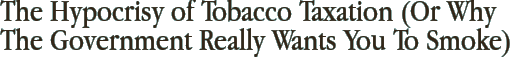 The Hypocrisy of Tobacco Taxation (Or Why The Government Really Wants You To Smoke)